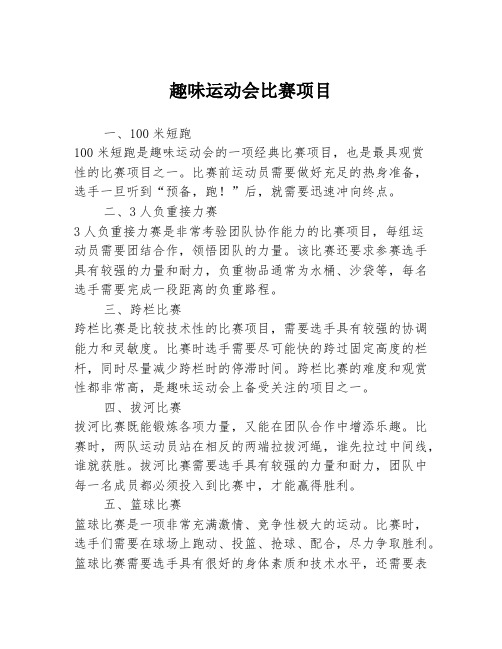 趣味运动会比赛项目

一、100 米短跑

100 米短跑是趣味运动会的一项经典比赛项目，也是最具观赏性的比赛项目之一。比赛前运动员需要做好充足的热身准备，选手一旦听到“预备，跑！”后，就需要迅速冲向终点。

二、3 人负重接力赛

3 人负重接力赛是非常考验团队协作能力的比赛项目，每组运动员需要团结合作，领悟团队的力量。该比赛还要求参赛选手具有较强的力量和耐力，负重物品通常为水桶、沙袋等，每名选手需要完成一段距离的负重路程。

三、跨栏比赛

跨栏比赛是比较技术性的比赛项目，需要选手具有较强的协调能力和灵敏度。比赛时选手需要尽可能快的跨过固定高度的栏杆，同时尽量减少跨栏时的停滞时间。跨栏比赛的难度和观赏性都非常高，是趣味运动会上备受关注的项目之一。

四、拔河比赛

拔河比赛既能锻炼各项力量，又能在团队合作中增添乐趣。比赛时，两队运动员站在相反的两端拉拔河绳，谁先拉过中间线，谁就获胜。拔河比赛需要选手具有较强的力量和耐力，团队中每一名成员都必须投入到比赛中，才能赢得胜利。

五、篮球比赛

篮球比赛是一项非常充满激情、竞争性极大的运动。比赛时，选手们需要在球场上跑动、投篮、抢球、配合，尽力争取胜利。篮球比赛需要选手具有很好的身体素质和技术水平，还需要表